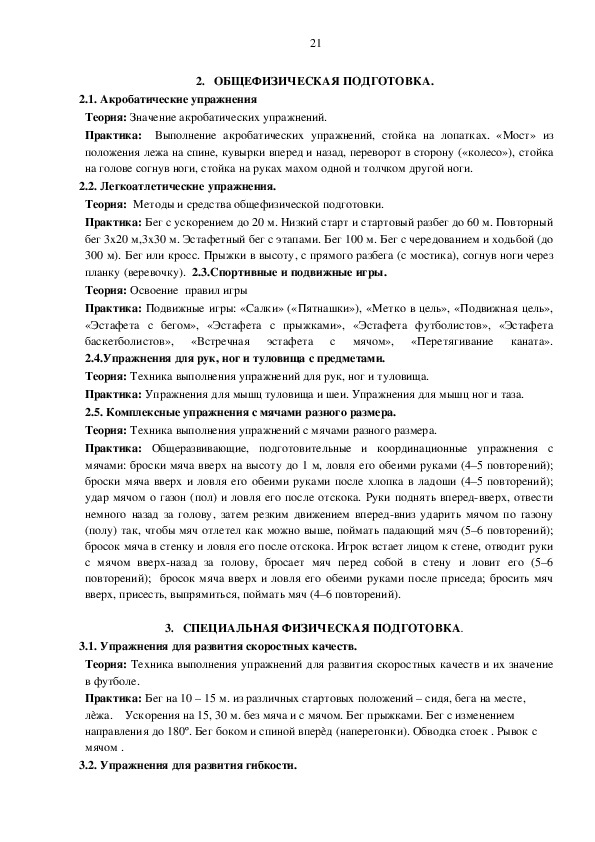 21

2. ОБЩЕФИЗИЧЕСКАЯ ПОДГОТОВКА.

2.1. Акробатические упражнения

Теория: Значение акробатических упражнений.

Практика: Выполнение акробатических упражнений, стойка на лопатках. «Мост» из положения лежа на спине, кувырки вперед и назад, переворот в сторону («колесо»), стойка на голове согнув ноги, стойка на руках махом одной и толчком другой ноги.

2.2. Легкоатлетические упражнения.

Теория: Методы и средства общефизической подготовки.

Практика: Бег с ускорением до 20 м. Низкий старт и стартовый разбег до 60 м. Повторный бег 3х20 м,3х30 м. Эстафетный бег с этапами. Бег 100 м. Бег с чередованием и ходьбой (до 300 м). Бег или кросс. Прыжки в высоту, с прямого разбега (с мостика), согнув ноги через планку (веревочку). 2.3.Спортивные и подвижные игры.

Теория: Освоение правил игры

Практика: Подвижные игры: «Салки» («Пятнашки»), «Метко в цель», «Подвижная цель», «Эстафета с бегом», «Эстафета с прыжками», «Эстафета футболистов», «Эстафета баскетболистов», «Встречная эстафета с мячом», «Перетягивание каната».

2.4.Упражнения для рук, ног и туловища с предметами.

Теория: Техника выполнения упражнений для рук, ног и туловища.

Практика: Упражнения для мышц туловища и шеи. Упражнения для мышц ног и таза.

2.5. Комплексные упражнения с мячами разного размера.

Теория: Техника выполнения упражнений с мячами разного размера.

Практика: Общеразвивающие, подготовительные и координационные упражнения с мячами: броски мяча вверх на высоту до 1 м, ловля его обеими руками (4–5 повторений); броски мяча вверх и ловля его обеими руками после хлопка в ладоши (4–5 повторений); удар мячом о газон (пол) и ловля его после отскока. Руки поднять вперед-вверх, отвести немного назад за голову, затем резким движением вперед-вниз ударить мячом по газону (полу) так, чтобы мяч отлетел как можно выше, поймать падающий мяч (5–6 повторений); бросок мяча в стенку и ловля его после отскока. Игрок встает лицом к стене, отводит руки с мячом вверх-назад за голову, бросает мяч перед собой в стену и ловит его (5–6 повторений); бросок мяча вверх и ловля его обеими руками после приседа; бросить мяч вверх, присесть, выпрямиться, поймать мяч (4–6 повторений).

3. СПЕЦИАЛЬНАЯ ФИЗИЧЕСКАЯ ПОДГОТОВКА.

3.1. Упражнения для развития скоростных качеств.

Теория: Техника выполнения упражнений для развития скоростных качеств и их значение в футболе.

Практика: Бег на 10 – 15 м. из различных стартовых положений – сидя, бега на месте, лёжа. Ускорения на 15, 30 м. без мяча и с мячом. Бег прыжками. Бег с изменением направления до 180º. Бег боком и спиной вперёд (наперегонки). Обводка стоек . Рывок с мячом .

3.2. Упражнения для развития гибкости.